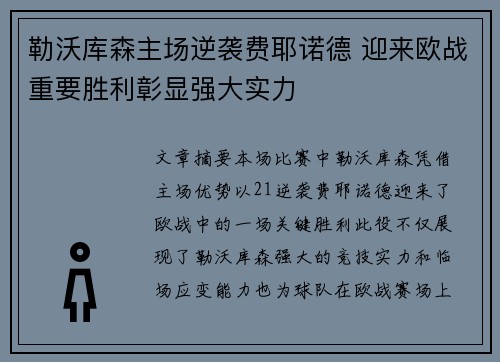 勒沃库森主场逆袭费耶诺德 迎来欧战重要胜利彰显强大实力

文章摘要本场比赛中勒沃库森凭借主场优势以21逆袭费耶诺德迎来了欧战中的一场关键胜利此役不仅展现了勒沃库森强大的竞技实力和临场应变能力也为球队在欧战赛场上